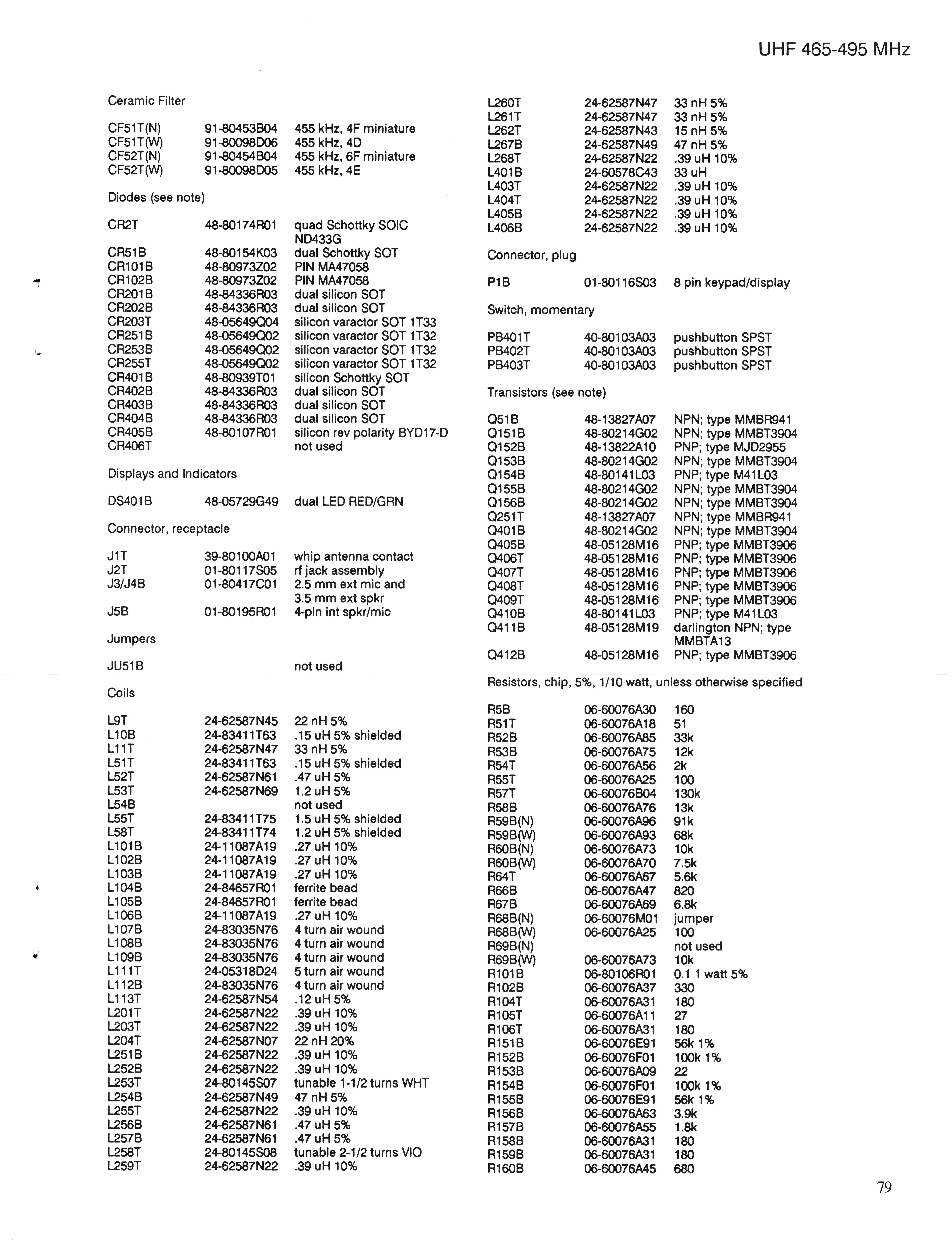 UHF 465-495 MHz

Ceramic Filter

| | | |
|---|---|---|
| CF51T(N) | 91-80453B04 | 455 kHz, 4F miniature |
| CF51T(W) | 91-80098D06 | 455 kHz, 4D |
| CF52T(N) | 91-80454B04 | 455 kHz, 6F miniature |
| CF52T(W) | 91-80098D05 | 455 kHz, 4E |

Diodes (see note)

| | | |
|---|---|---|
| CR2T | 48-80174R01 | quad Schottky SOIC ND433G |
| CR51B | 48-80154K03 | dual Schottky SOT |
| CR101B | 48-80973Z02 | PIN MA47058 |
| CR102B | 48-80973Z02 | PIN MA47058 |
| CR201B | 48-84336R03 | dual silicon SOT |
| CR202B | 48-84336R03 | dual silicon SOT |
| CR203T | 48-05649Q04 | silicon varactor SOT 1T33 |
| CR251B | 48-05649Q02 | silicon varactor SOT 1T32 |
| CR253B | 48-05649Q02 | silicon varactor SOT 1T32 |
| CR255T | 48-05649Q02 | silicon varactor SOT 1T32 |
| CR401B | 48-80939T01 | silicon Schottky SOT |
| CR402B | 48-84336R03 | dual silicon SOT |
| CR403B | 48-84336R03 | dual silicon SOT |
| CR404B | 48-84336R03 | dual silicon SOT |
| CR405B | 48-80107R01 | silicon rev polarity BYD17-D |
| CR406T | | not used |

Displays and Indicators

| | | |
|---|---|---|
| DS401B | 48-05729G49 | dual LED RED/GRN |

Connector, receptacle

| | | |
|---|---|---|
| J1T | 39-80100A01 | whip antenna contact |
| J2T | 01-80117S05 | rf jack assembly |
| J3/J4B | 01-80417C01 | 2.5 mm ext mic and 3.5 mm ext spkr |
| J5B | 01-80195R01 | 4-pin int spkr/mic |

Jumpers

| | | |
|---|---|---|
| JU51B | | not used |

Coils

| | | |
|---|---|---|
| L9T | 24-62587N45 | 22 nH 5% |
| L10B | 24-83411T63 | .15 uH 5% shielded |
| L11T | 24-62587N47 | 33 nH 5% |
| L51T | 24-83411T63 | .15 uH 5% shielded |
| L52T | 24-62587N61 | .47 uH 5% |
| L53T | 24-62587N69 | 1.2 uH 5% |
| L54B | | not used |
| L55T | 24-83411T75 | 1.5 uH 5% shielded |
| L58T | 24-83411T74 | 1.2 uH 5% shielded |
| L101B | 24-11087A19 | .27 uH 10% |
| L102B | 24-11087A19 | .27 uH 10% |
| L103B | 24-11087A19 | .27 uH 10% |
| L104B | 24-84657R01 | ferrite bead |
| L105B | 24-84657R01 | ferrite bead |
| L106B | 24-11087A19 | .27 uH 10% |
| L107B | 24-83035N76 | 4 turn air wound |
| L108B | 24-83035N76 | 4 turn air wound |
| L109B | 24-83035N76 | 4 turn air wound |
| L111T | 24-05318D24 | 5 turn air wound |
| L112B | 24-83035N76 | 4 turn air wound |
| L113T | 24-62587N54 | .12 uH 5% |
| L201T | 24-62587N22 | .39 uH 10% |
| L203T | 24-62587N22 | .39 uH 10% |
| L204T | 24-62587N07 | 22 nH 20% |
| L251B | 24-62587N22 | .39 uH 10% |
| L252B | 24-62587N22 | .39 uH 10% |
| L253T | 24-80145S07 | tunable 1-1/2 turns WHT |
| L254B | 24-62587N49 | 47 nH 5% |
| L255T | 24-62587N22 | .39 uH 10% |
| L256B | 24-62587N61 | .47 uH 5% |
| L257B | 24-62587N61 | .47 uH 5% |
| L258T | 24-80145S08 | tunable 2-1/2 turns VIO |
| L259T | 24-62587N22 | .39 uH 10% |
| L260T | 24-62587N47 | 33 nH 5% |
| L261T | 24-62587N47 | 33 nH 5% |
| L262T | 24-62587N43 | 15 nH 5% |
| L267B | 24-62587N49 | 47 nH 5% |
| L268T | 24-62587N22 | .39 uH 10% |
| L401B | 24-60578C43 | 33 uH |
| L403T | 24-62587N22 | .39 uH 10% |
| L404T | 24-62587N22 | .39 uH 10% |
| L405B | 24-62587N22 | .39 uH 10% |
| L406B | 24-62587N22 | .39 uH 10% |

Connector, plug

| | | |
|---|---|---|
| P1B | 01-80116S03 | 8 pin keypad/display |

Switch, momentary

| | | |
|---|---|---|
| PB401T | 40-80103A03 | pushbutton SPST |
| PB402T | 40-80103A03 | pushbutton SPST |
| PB403T | 40-80103A03 | pushbutton SPST |

Transistors (see note)

| | | |
|---|---|---|
| Q51B | 48-13827A07 | NPN; type MMBR941 |
| Q151B | 48-80214G02 | NPN; type MMBT3904 |
| Q152B | 48-13822A10 | PNP; type MJD2955 |
| Q153B | 48-80214G02 | NPN; type MMBT3904 |
| Q154B | 48-80141L03 | PNP; type M41L03 |
| Q155B | 48-80214G02 | NPN; type MMBT3904 |
| Q156B | 48-80214G02 | NPN; type MMBT3904 |
| Q251T | 48-13827A07 | NPN; type MMBR941 |
| Q401B | 48-80214G02 | NPN; type MMBT3904 |
| Q405B | 48-05128M16 | PNP; type MMBT3906 |
| Q406T | 48-05128M16 | PNP; type MMBT3906 |
| Q407T | 48-05128M16 | PNP; type MMBT3906 |
| Q408T | 48-05128M16 | PNP; type MMBT3906 |
| Q409T | 48-05128M16 | PNP; type MMBT3906 |
| Q410B | 48-80141L03 | PNP; type M41L03 |
| Q411B | 48-05128M19 | darlington NPN; type MMBTA13 |
| Q412B | 48-05128M16 | PNP; type MMBT3906 |

Resistors, chip, 5%, 1/10 watt, unless otherwise specified

| | | |
|---|---|---|
| R5B | 06-60076A30 | 160 |
| R51T | 06-60076A18 | 51 |
| R52B | 06-60076A85 | 33k |
| R53B | 06-60076A75 | 12k |
| R54T | 06-60076A56 | 2k |
| R55T | 06-60076A25 | 100 |
| R57T | 06-60076B04 | 130k |
| R58B | 06-60076A76 | 13k |
| R59B(N) | 06-60076A96 | 91k |
| R59B(W) | 06-60076A93 | 68k |
| R60B(N) | 06-60076A73 | 10k |
| R60B(W) | 06-60076A70 | 7.5k |
| R64T | 06-60076A67 | 5.6k |
| R66B | 06-60076A47 | 820 |
| R67B | 06-60076A69 | 6.8k |
| R68B(N) | 06-60076M01 | jumper |
| R68B(W) | 06-60076A25 | 100 |
| R69B(N) | | not used |
| R69B(W) | 06-60076A73 | 10k |
| R101B | 06-80106R01 | 0.1 1 watt 5% |
| R102B | 06-60076A37 | 330 |
| R104T | 06-60076A31 | 180 |
| R105T | 06-60076A11 | 27 |
| R106T | 06-60076A31 | 180 |
| R151B | 06-60076E91 | 56k 1% |
| R152B | 06-60076F01 | 100k 1% |
| R153B | 06-60076A09 | 22 |
| R154B | 06-60076F01 | 100k 1% |
| R155B | 06-60076E91 | 56k 1% |
| R156B | 06-60076A63 | 3.9k |
| R157B | 06-60076A55 | 1.8k |
| R158B | 06-60076A31 | 180 |
| R159B | 06-60076A31 | 180 |
| R160B | 06-60076A45 | 680 |

79